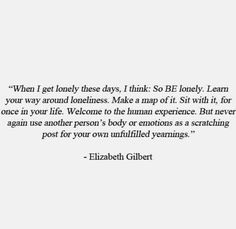 “When I get lonely these days, I think: So BE lonely. Learn your way around loneliness. Make a map of it. Sit with it, for once in your life. Welcome to the human experience. But never again use another person’s body or emotions as a scratching post for your own unfulfilled yearnings.”

- Elizabeth Gilbert